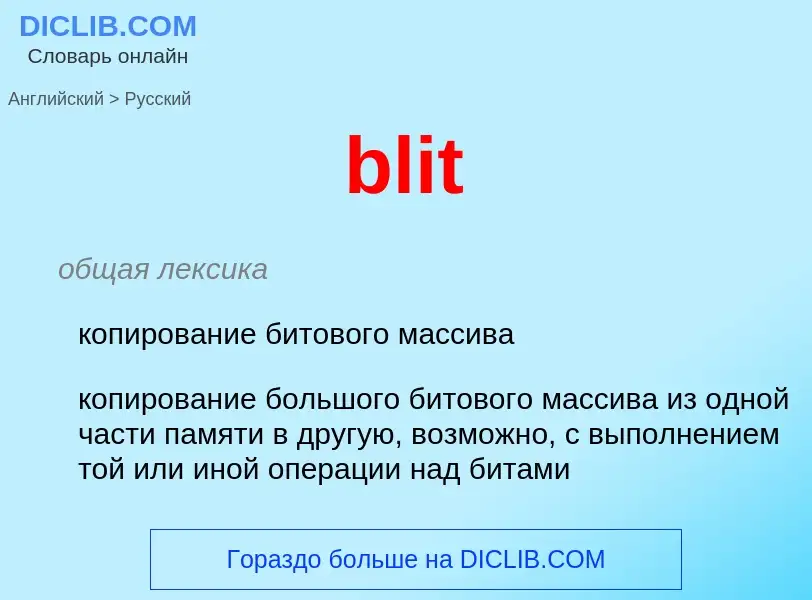 DICLIB.COM
Словарь онлайн

Английский > Русский

blit

общая лексика

копирование битового массива

копирование большого битового массива из одной части памяти в другую, возможно, с выполнением той или иной операции над битами

Гораздо больше на DICLIB.COM